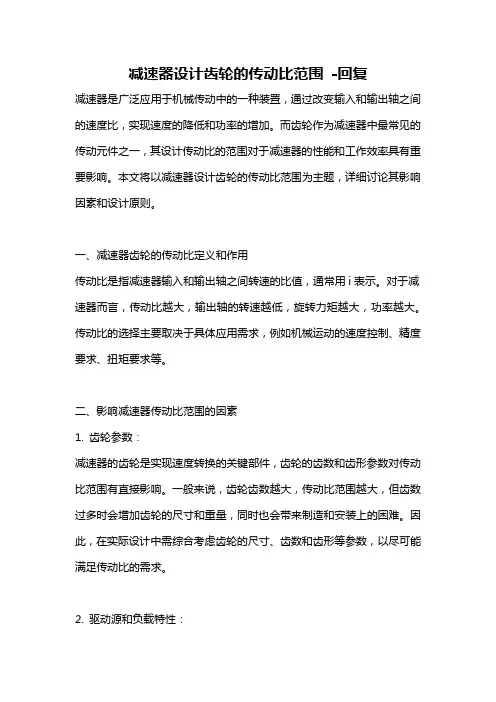 减速器设计齿轮的传动比范围 -回复

减速器是广泛应用于机械传动中的一种装置，通过改变输入和输出轴之间的速度比，实现速度的降低和功率的增加。而齿轮作为减速器中最常见的传动元件之一，其设计传动比的范围对于减速器的性能和工作效率具有重要影响。本文将以减速器设计齿轮的传动比范围为主题，详细讨论其影响因素和设计原则。

一、减速器齿轮的传动比定义和作用

传动比是指减速器输入和输出轴之间转速的比值，通常用 i 表示。对于减速器而言，传动比越大，输出轴的转速越低，旋转力矩越大，功率越大。传动比的选择主要取决于具体应用需求，例如机械运动的速度控制、精度要求、扭矩要求等。

二、影响减速器传动比范围的因素

1. 齿轮参数：

减速器的齿轮是实现速度转换的关键部件，齿轮的齿数和齿形参数对传动比范围有直接影响。一般来说，齿轮齿数越大，传动比范围越大，但齿数过多时会增加齿轮的尺寸和重量，同时也会带来制造和安装上的困难。因此，在实际设计中需综合考虑齿轮的尺寸、齿数和齿形等参数，以尽可能满足传动比的需求。

2. 驱动源和负载特性：